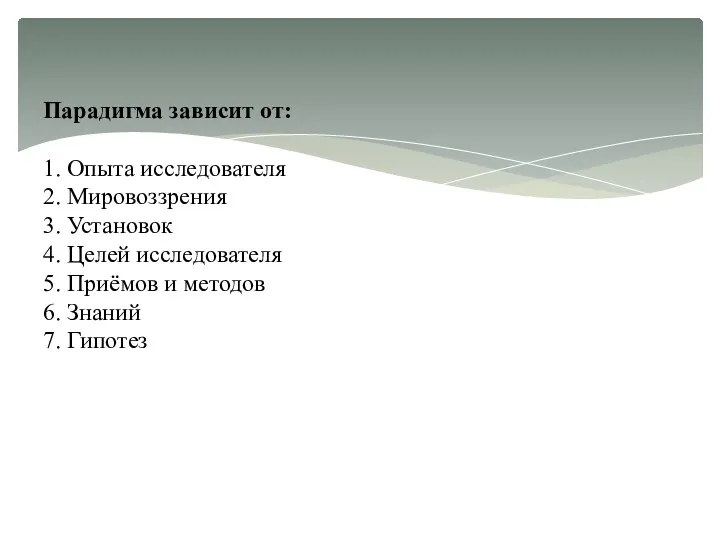 Парадигма зависит от:

1. Опыта исследователя
2. Мировоззрения
3. Установок
4. Целей исследователя
5. Приёмов и методов
6. Знаний
7. Гипотез